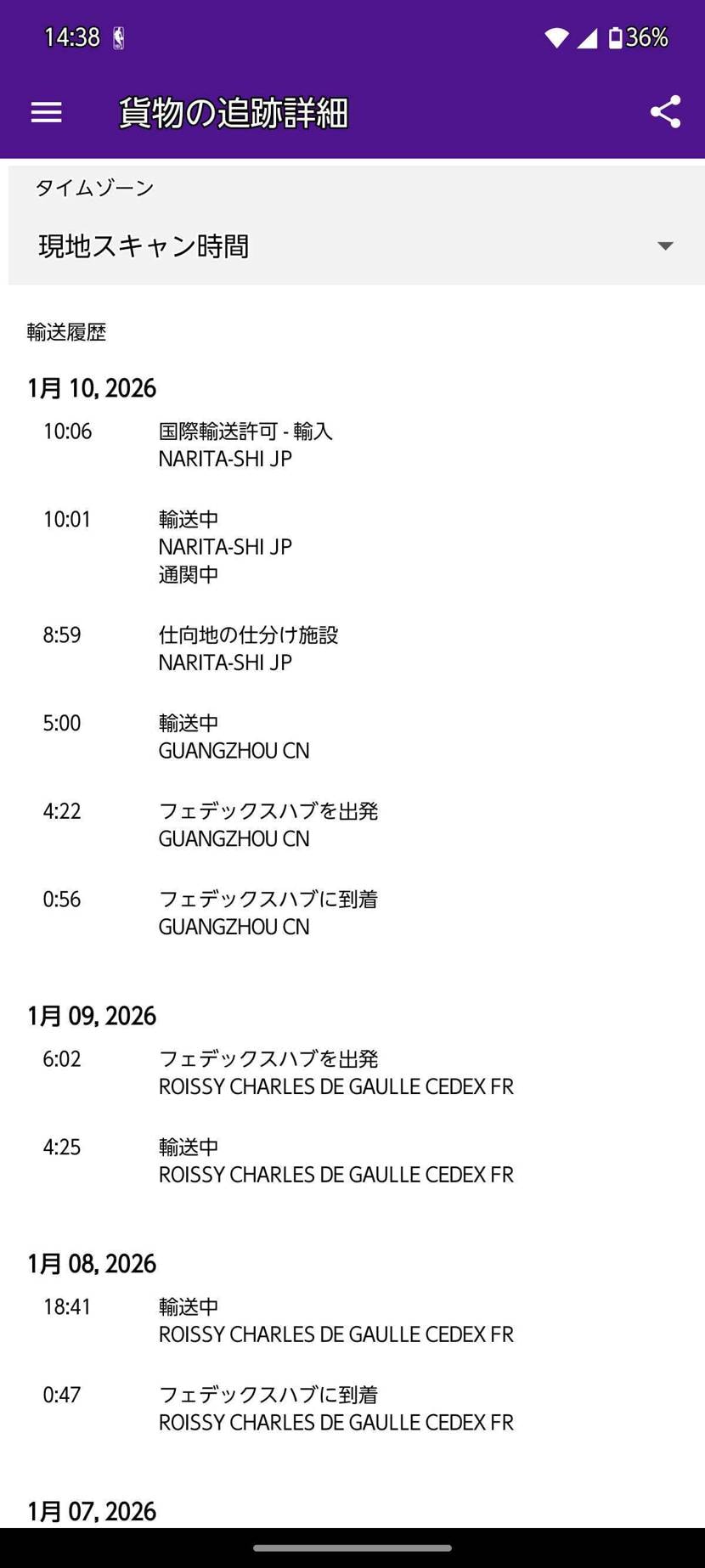 14:38 36%

貨物の追跡詳細

タイムゾーン

現地スキャン時間

輸送履歴

1月 10, 2026

10:06 国際輸送許可 - 輸入
NARITA-SHI JP

10:01 輸送中
NARITA-SHI JP
通関中

8:59 仕向地の仕分け施設
NARITA-SHI JP

5:00 輸送中
GUANGZHOU CN

4:22 フェデックスハブを出発
GUANGZHOU CN

0:56 フェデックスハブに到着
GUANGZHOU CN

1月 09, 2026

6:02 フェデックスハブを出発
ROISSY CHARLES DE GAULLE CEDEX FR

4:25 輸送中
ROISSY CHARLES DE GAULLE CEDEX FR

1月 08, 2026

18:41 輸送中
ROISSY CHARLES DE GAULLE CEDEX FR

0:47 フェデックスハブに到着
ROISSY CHARLES DE GAULLE CEDEX FR

1月 07, 2026